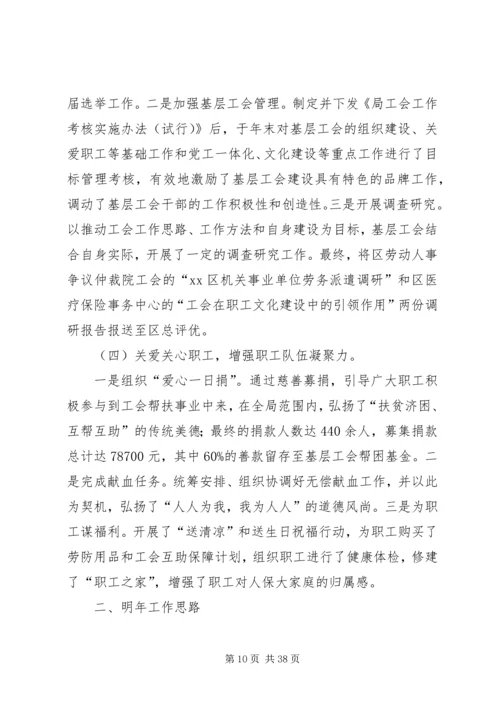 届选举工作。二是加强基层工会管理。制定并下发《局工会工作考核实施办法（试行）》后，于年末对基层工会的组织建设、关爱职工等基础工作和党工一体化、文化建设等重点工作进行了目标管理考核，有效地激励了基层工会建设具有特色的品牌工作，调动了基层工会干部的工作积极性和创造性。三是开展调查研究。以推动工会工作思路、工作方法和自身建设为目标，基层工会结合自身实际，开展了一定的调查研究工作。最终，将区劳动人事争议仲裁院工会的“xx区机关事业单位劳务派遣调研”和区医疗保险事务中心的“工会在职工文化建设中的引领作用”两份调研报告报送至区总评优。

（四）关爱关心职工，增强职工队伍凝聚力。

一是组织“爱心一日捐”。通过慈善募捐，引导广大职工积极参与到工会帮扶事业中来，在全局范围内，弘扬了“扶贫济困、互帮互助”的传统美德；最终的捐款人数达440余人，募集捐款总计达78700元，其中60%的善款留存至基层工会帮困基金。二是完成献血任务。统筹安排、组织协调好无偿献血工作，并以此为契机，弘扬了“人人为我，我为人人”的道德风尚。三是为职工谋福利。开展了“送清凉”和送生日祝福行动，为职工购买了劳防用品和工会互助保障计划，组织职工进行了健康体检，修建了“职工之家”，增强了职工对人保大家庭的归属感。

二、明年工作思路

第10页 共38页